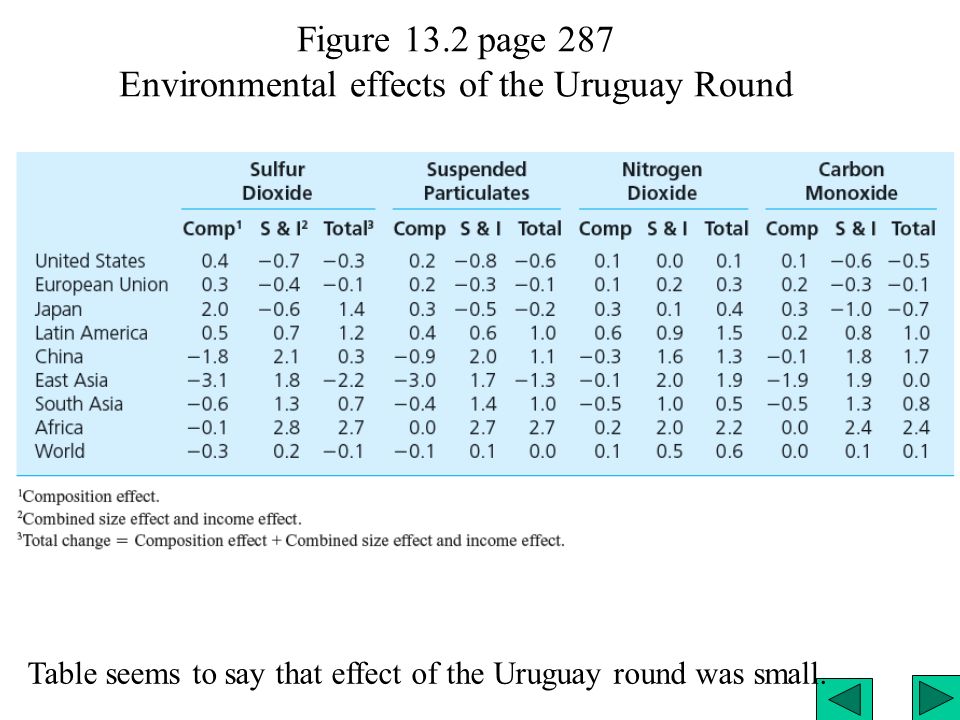 Figure 13.2 page 287
Environmental effects of the Uruguay Round

| | Sulfur Dioxide | | | Suspended Particulates | | | Nitrogen Dioxide | | | Carbon Monoxide | | |
|---|---|---|---|---|---|---|---|---|---|---|---|---|
| | Comp$^1$ | S & I$^2$ | Total$^3$ | Comp | S & I | Total | Comp | S & I | Total | Comp | S & I | Total |
| United States | 0.4 | −0.7 | −0.3 | 0.2 | −0.8 | −0.6 | 0.1 | 0.0 | 0.1 | 0.1 | −0.6 | −0.5 |
| European Union | 0.3 | −0.4 | −0.1 | 0.2 | −0.3 | −0.1 | 0.1 | 0.2 | 0.3 | 0.2 | −0.3 | −0.1 |
| Japan | 2.0 | −0.6 | 1.4 | 0.3 | −0.5 | −0.2 | 0.3 | 0.1 | 0.4 | 0.3 | −1.0 | −0.7 |
| Latin America | 0.5 | 0.7 | 1.2 | 0.4 | 0.6 | 1.0 | 0.6 | 0.9 | 1.5 | 0.2 | 0.8 | 1.0 |
| China | −1.8 | 2.1 | 0.3 | −0.9 | 2.0 | 1.1 | −0.3 | 1.6 | 1.3 | −0.1 | 1.8 | 1.7 |
| East Asia | −3.1 | 1.8 | −2.2 | −3.0 | 1.7 | −1.3 | −0.1 | 2.0 | 1.9 | −1.9 | 1.9 | 0.0 |
| South Asia | −0.6 | 1.3 | 0.7 | −0.4 | 1.4 | 1.0 | −0.5 | 1.0 | 0.5 | −0.5 | 1.3 | 0.8 |
| Africa | −0.1 | 2.8 | 2.7 | 0.0 | 2.7 | 2.7 | 0.2 | 2.0 | 2.2 | 0.0 | 2.4 | 2.4 |
| World | −0.3 | 0.2 | −0.1 | −0.1 | 0.1 | 0.0 | 0.1 | 0.5 | 0.6 | 0.0 | 0.1 | 0.1 |

$^1$Composition effect.
$^2$Combined size effect and income effect.
$^3$Total change = Composition effect + Combined size effect and income effect.

Table seems to say that effect of the Uruguay round was small.